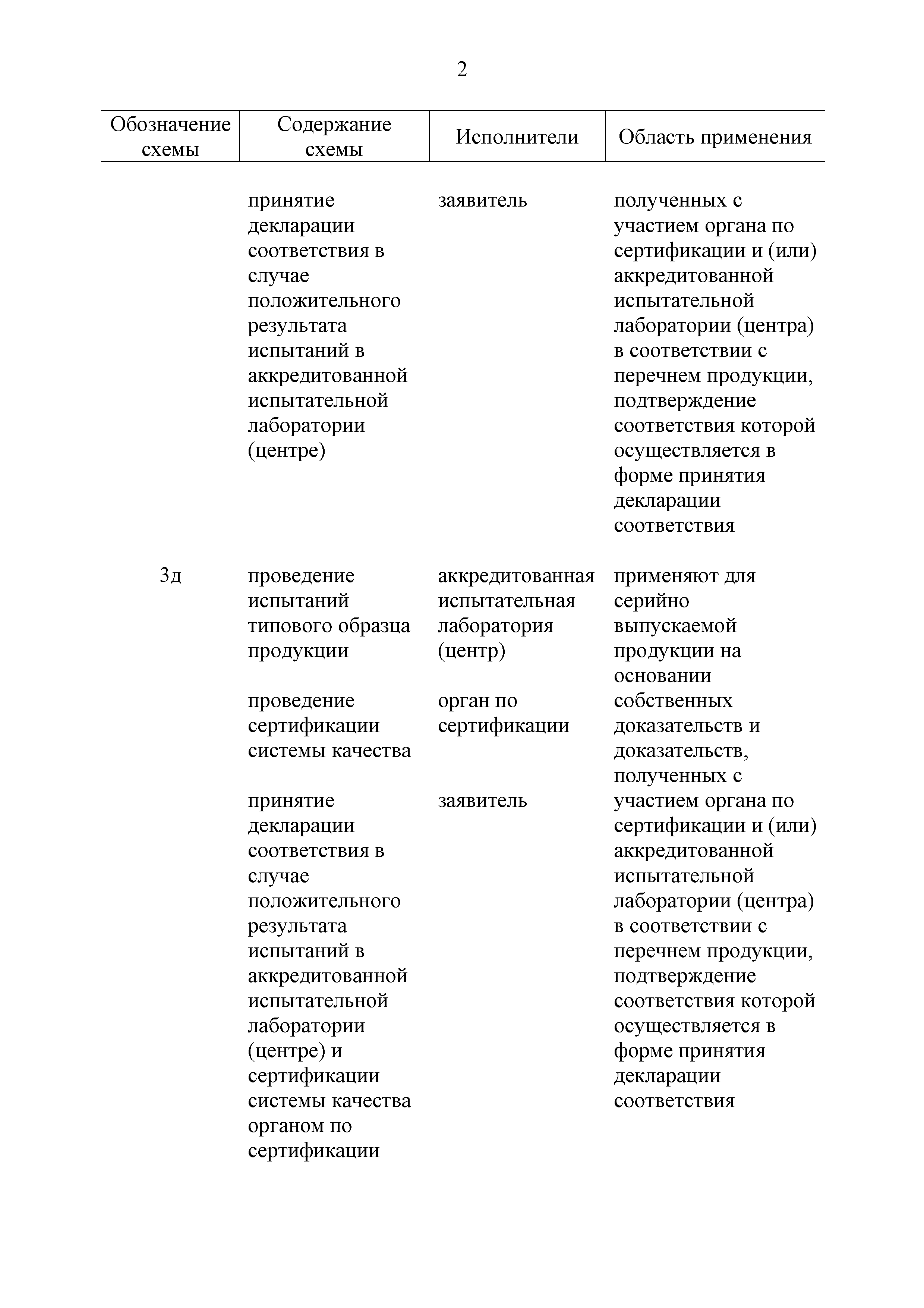 2

| Обозначение схемы | Содержание схемы | Исполнители | Область применения |
|---|---|---|---|
| | принятие декларации соответствия в случае положительного результата испытаний в аккредитованной испытательной лаборатории (центре) | заявитель | полученных с участием органа по сертификации и (или) аккредитованной испытательной лаборатории (центра) в соответствии с перечнем продукции, подтверждение соответствия которой осуществляется в форме принятия декларации соответствия |
| 3д | проведение испытаний типового образца продукции | аккредитованная испытательная лаборатория (центр) | применяют для серийно выпускаемой продукции на основании собственных доказательств и доказательств, полученных с участием органа по сертификации и (или) аккредитованной испытательной лаборатории (центра) в соответствии с перечнем продукции, подтверждение соответствия которой осуществляется в форме принятия декларации соответствия |
| | проведение сертификации системы качества | орган по сертификации | |
| | принятие декларации соответствия в случае положительного результата испытаний в аккредитованной испытательной лаборатории (центре) и сертификации системы качества органом по сертификации | заявитель | |